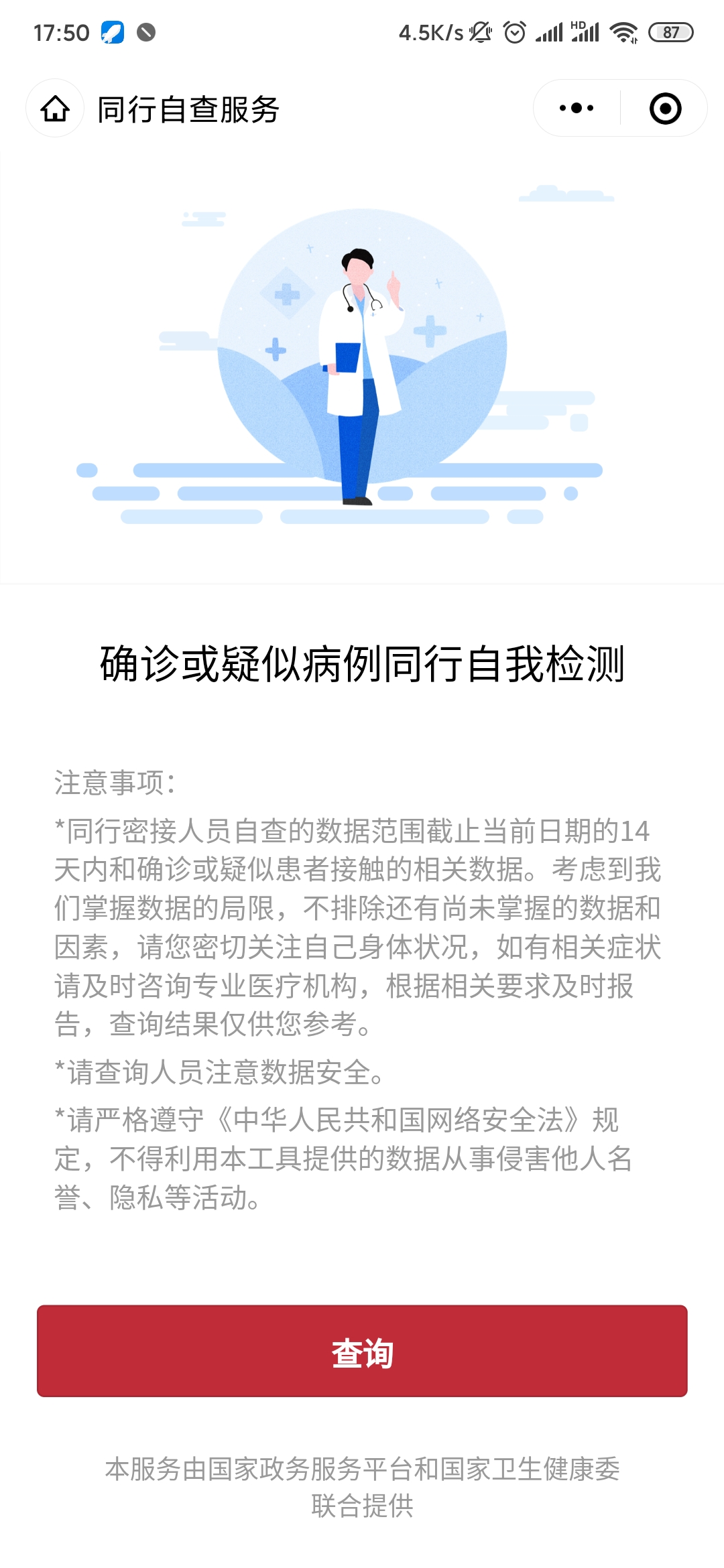 17:50 4.5K/s HD 87

同行自查服务

确诊或疑似病例同行自我检测

注意事项：

*同行密接人员自查的数据范围截止当前日期的14天内和确诊或疑似患者接触的相关数据。考虑到我们掌握数据的局限，不排除还有尚未掌握的数据和因素，请您密切关注自己身体状况，如有相关症状请及时咨询专业医疗机构，根据相关要求及时报告，查询结果仅供您参考。

*请查询人员注意数据安全。

*请严格遵守《中华人民共和国网络安全法》规定，不得利用本工具提供的数据从事侵害他人名誉、隐私等活动。

查询

本服务由国家政务服务平台和国家卫生健康委联合提供